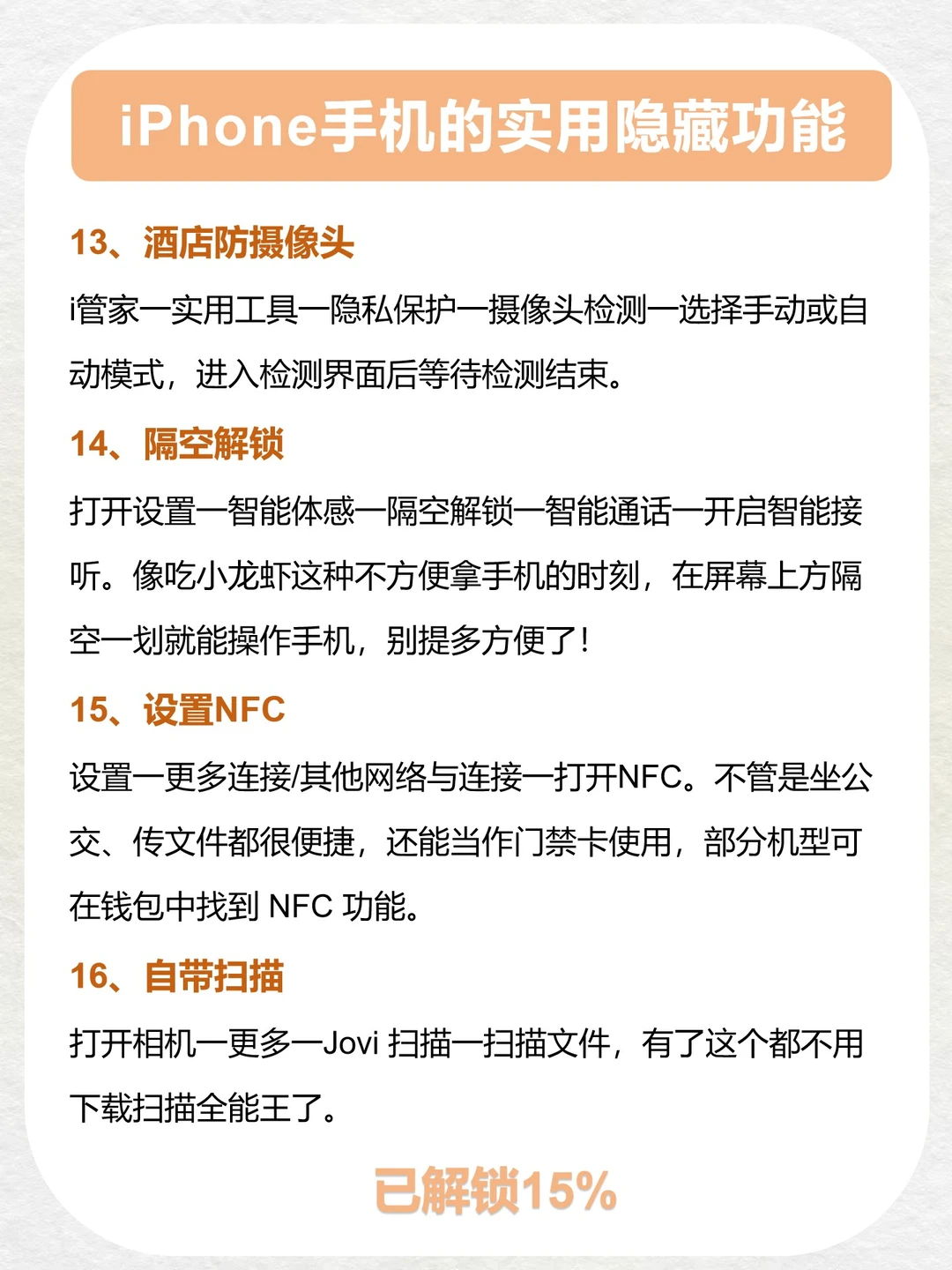 iPhone手机的实用隐藏功能

13、酒店防摄像头

i管家一实用工具一隐私保护一摄像头检测一选择手动或自动模式，进入检测界面后等待检测结束。

14、隔空解锁

打开设置一智能体感一隔空解锁一智能通话一开启智能接听。像吃小龙虾这种不方便拿手机的时刻，在屏幕上方隔空一划就能操作手机，别提多方便了！

15、设置NFC

设置一更多连接/其他网络与连接一打开NFC。不管是坐公交、传文件都很便捷，还能当作门禁卡使用，部分机型可在钱包中找到NFC功能。

16、自带扫描

打开相机一更多一Jovi扫描一扫描文件，有了这个都不用下载扫描全能王了。

已解锁15%